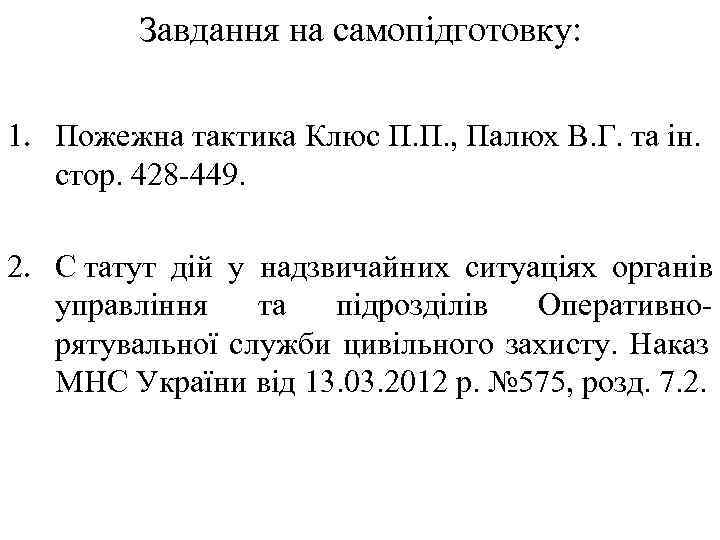 Завдання на самопідготовку:

1. Пожежна тактика Клюс П.П., Палюх В.Г. та ін. стор. 428-449.

2. С татут дій у надзвичайних ситуаціях органів управління та підрозділів Оперативно-рятувальної служби цивільного захисту. Наказ МНС України від 13.03.2012 р. №575, розд. 7.2.